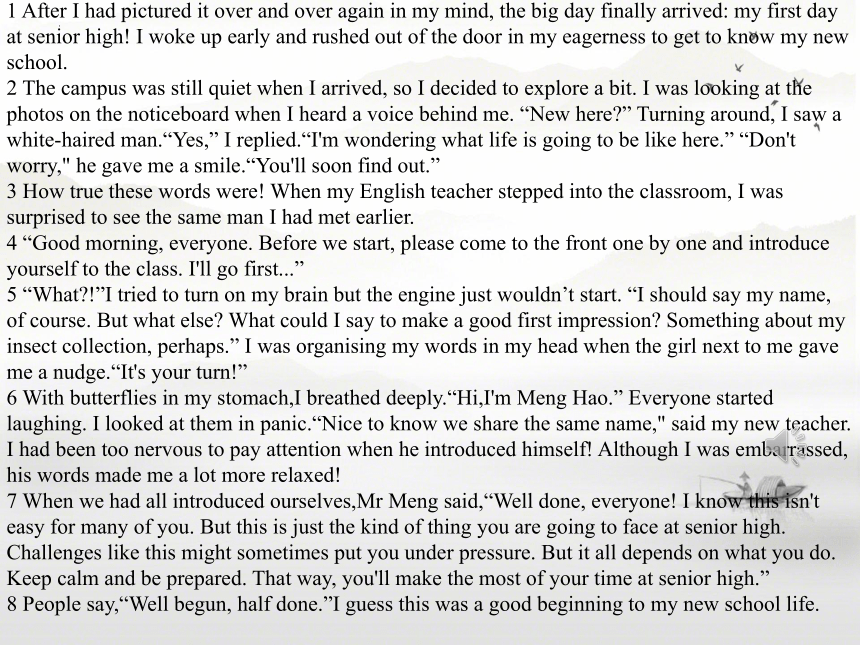 1 After I had pictured it over and over again in my mind, the big day finally arrived: my first day at senior high! I woke up early and rushed out of the door in my eagerness to get to know my new school.
2 The campus was still quiet when I arrived, so I decided to explore a bit. I was looking at the photos on the noticeboard when I heard a voice behind me. “New here?” Turning around, I saw a white-haired man.“Yes,” I replied.“I'm wondering what life is going to be like here.” “Don't worry," he gave me a smile.“You'll soon find out.”
3 How true these words were! When my English teacher stepped into the classroom, I was surprised to see the same man I had met earlier.
4 “Good morning, everyone. Before we start, please come to the front one by one and introduce yourself to the class. I'll go first...”
5 “What?!”I tried to turn on my brain but the engine just wouldn’t start. “I should say my name, of course. But what else? What could I say to make a good first impression? Something about my insect collection, perhaps.” I was organising my words in my head when the girl next to me gave me a nudge.“It's your turn!”
6 With butterflies in my stomach,I breathed deeply.“Hi,I'm Meng Hao.” Everyone started laughing. I looked at them in panic.“Nice to know we share the same name," said my new teacher. I had been too nervous to pay attention when he introduced himself! Although I was embarrassed, his words made me a lot more relaxed!
7 When we had all introduced ourselves,Mr Meng said,“Well done, everyone! I know this isn't easy for many of you. But this is just the kind of thing you are going to face at senior high. Challenges like this might sometimes put you under pressure. But it all depends on what you do. Keep calm and be prepared. That way, you'll make the most of your time at senior high.”
8 People say,“Well begun, half done.”I guess this was a good beginning to my new school life.